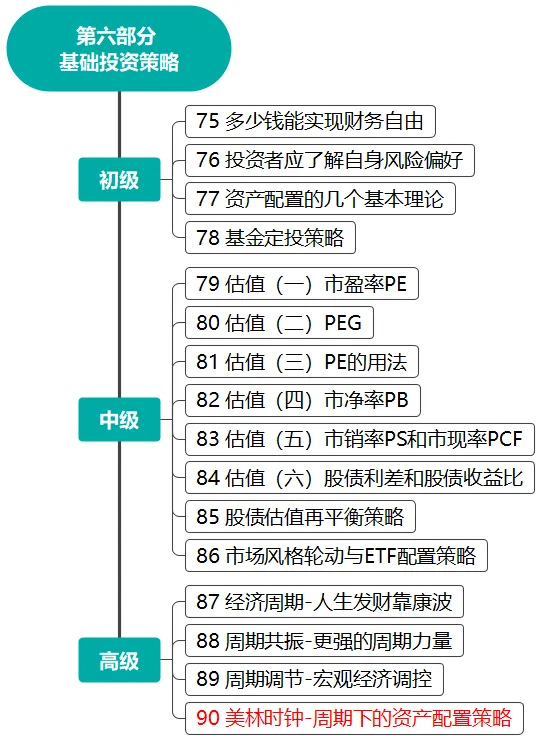 第六部分
基础投资策略

初级

75 多少钱能实现财务自由

76 投资者应了解自身风险偏好

77 资产配置的几个基本理论

78 基金定投策略

中级

79 估值（一）市盈率PE

80 估值（二）PEG

81 估值（三）PE的用法

82 估值（四）市净率PB

83 估值（五）市销率PS和市现率PCF

84 估值（六）股债利差和股债收益比

85 股债估值再平衡策略

86 市场风格轮动与ETF配置策略

高级

87 经济周期-人生发财靠康波

88 周期共振-更强的周期力量

89 周期调节-宏观经济调控

90 美林时钟-周期下的资产配置策略